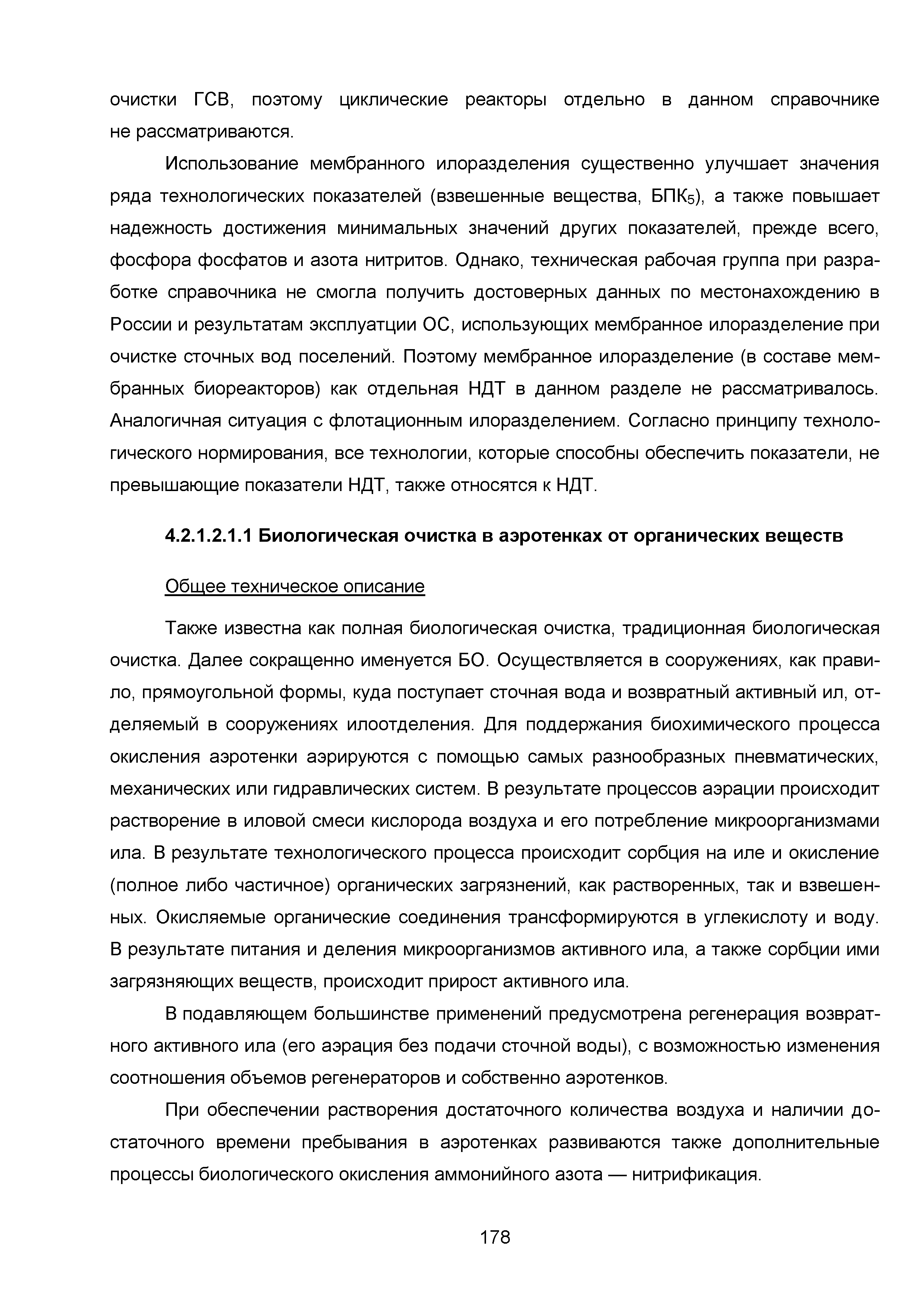 очистки ГСВ, поэтому циклические реакторы отдельно в данном справочнике не рассматриваются.

Использование мембранного илоразделения существенно улучшает значения ряда технологических показателей (взвешенные вещества, БПК$_5$), а также повышает надежность достижения минимальных значений других показателей, прежде всего, фосфора фосфатов и азота нитритов. Однако, техническая рабочая группа при разработке справочника не смогла получить достоверных данных по местонахождению в России и результатам эксплуатции ОС, использующих мембранное илоразделение при очистке сточных вод поселений. Поэтому мембранное илоразделение (в составе мембранных биореакторов) как отдельная НДТ в данном разделе не рассматривалось. Аналогичная ситуация с флотационным илоразделением. Согласно принципу технологического нормирования, все технологии, которые способны обеспечить показатели, не превышающие показатели НДТ, также относятся к НДТ.

4.2.1.2.1.1 Биологическая очистка в аэротенках от органических веществ

Общее техническое описание

Также известна как полная биологическая очистка, традиционная биологическая очистка. Далее сокращенно именуется БО. Осуществляется в сооружениях, как правило, прямоугольной формы, куда поступает сточная вода и возвратный активный ил, отделяемый в сооружениях илоотделения. Для поддержания биохимического процесса окисления аэротенки аэрируются с помощью самых разнообразных пневматических, механических или гидравлических систем. В результате процессов аэрации происходит растворение в иловой смеси кислорода воздуха и его потребление микроорганизмами ила. В результате технологического процесса происходит сорбция на иле и окисление (полное либо частичное) органических загрязнений, как растворенных, так и взвешенных. Окисляемые органические соединения трансформируются в углекислоту и воду. В результате питания и деления микроорганизмов активного ила, а также сорбции ими загрязняющих веществ, происходит прирост активного ила.

В подавляющем большинстве применений предусмотрена регенерация возвратного активного ила (его аэрация без подачи сточной воды), с возможностью изменения соотношения объемов регенераторов и собственно аэротенков.

При обеспечении растворения достаточного количества воздуха и наличии достаточного времени пребывания в аэротенках развиваются также дополнительные процессы биологического окисления аммонийного азота — нитрификация.

178